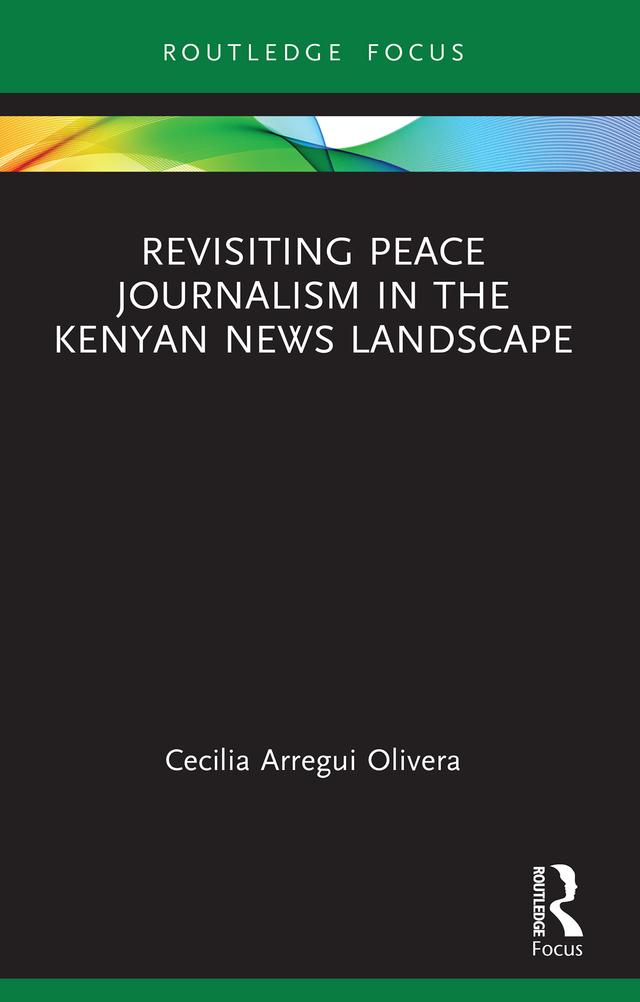 ROUTLEDGE FOCUS

REVISITING PEACE JOURNALISM IN THE KENYAN NEWS LANDSCAPE

Cecilia Arregui Olivera

ROUTLEDGE
Focus